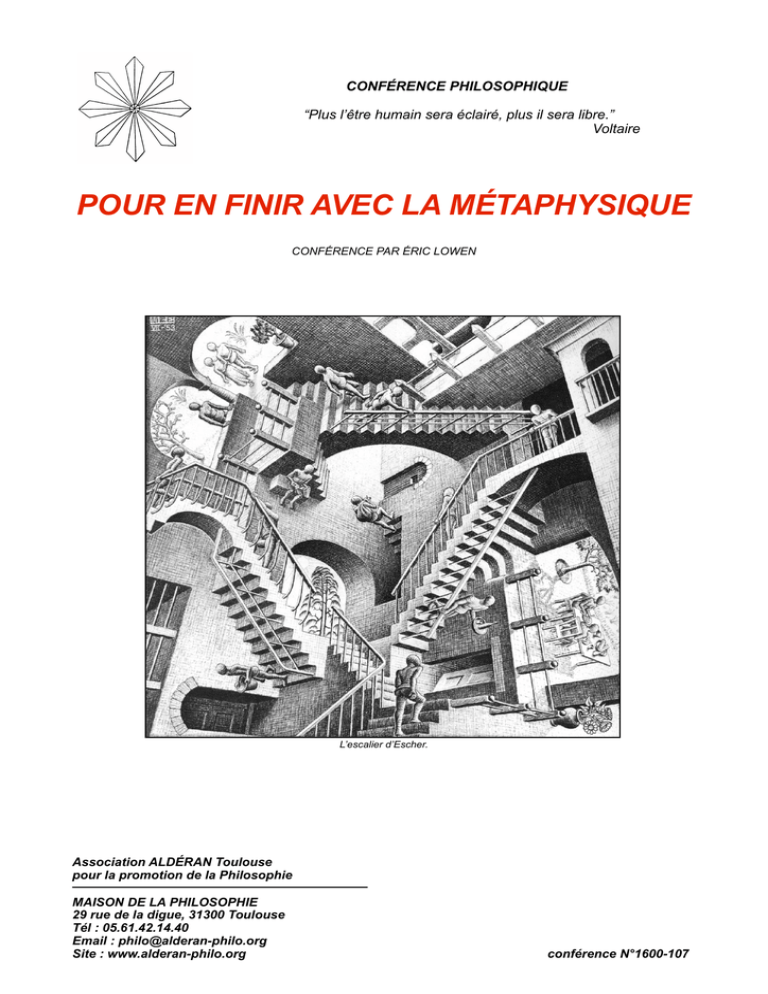 CONFÉRENCE PHILOSOPHIQUE

“Plus l’être humain sera éclairé, plus il sera libre.”
Voltaire

POUR EN FINIR AVEC LA MÉTAPHYSIQUE

CONFÉRENCE PAR ÉRIC LOWEN

L’escalier d’Escher.

Association ALDÉRAN Toulouse
pour la promotion de la Philosophie

MAISON DE LA PHILOSOPHIE
29 rue de la digue, 31300 Toulouse
Tél : 05.61.42.14.40
Email : philo@alderan-philo.org
Site : www.alderan-philo.org

conférence N°1600-107